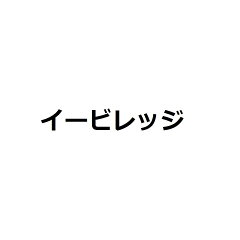 イービレッジ